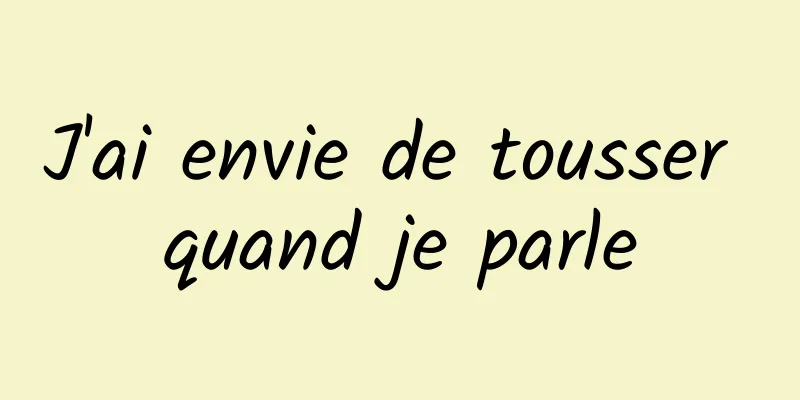 J'ai envie de tousser quand je parle